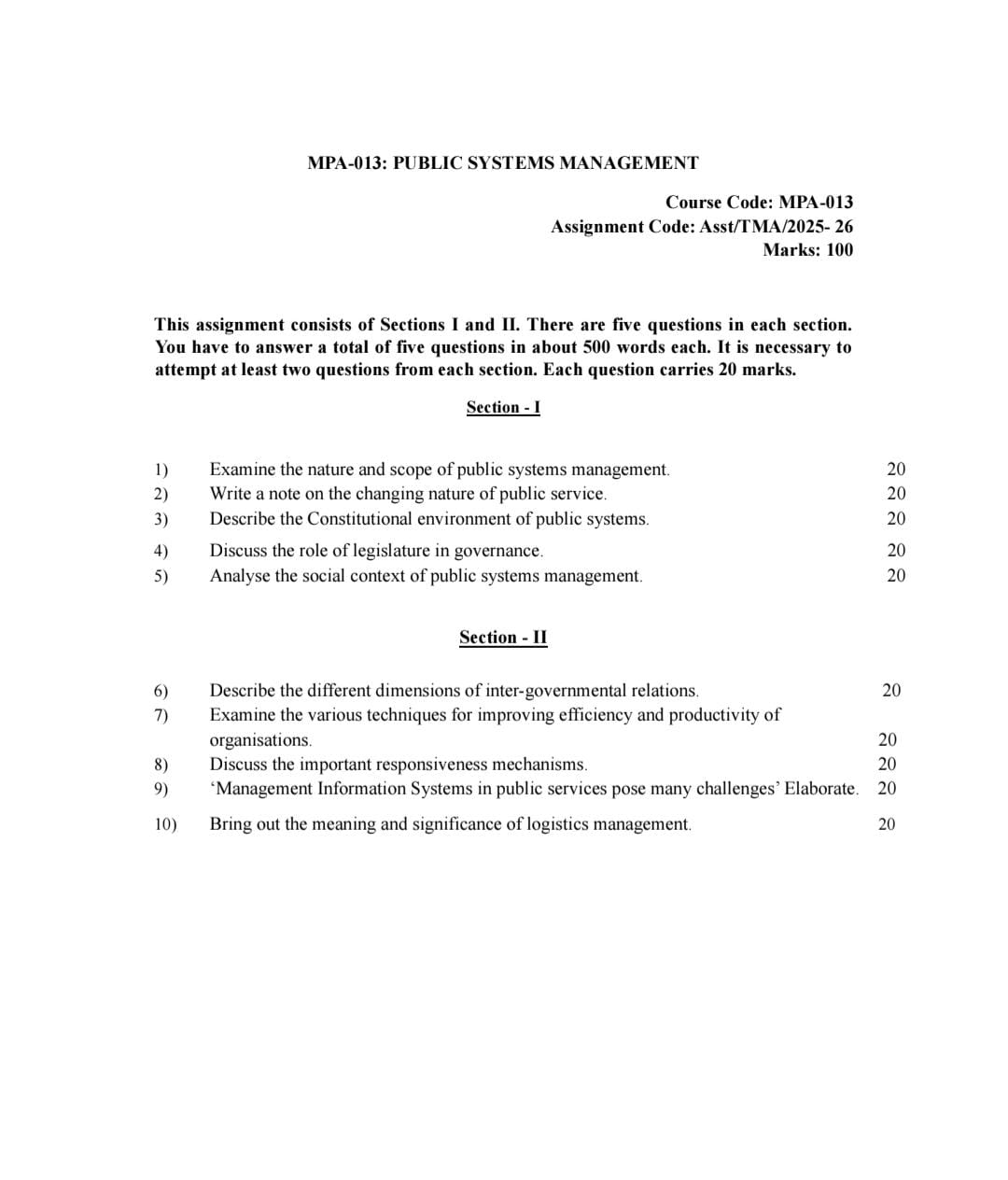 MPA-013: PUBLIC SYSTEMS MANAGEMENT

Course Code: MPA-013
Assignment Code: Asst/TMA/2025- 26
Marks: 100

This assignment consists of Sections I and II. There are five questions in each section. You have to answer a total of five questions in about 500 words each. It is necessary to attempt at least two questions from each section. Each question carries 20 marks.

Section - I

1) Examine the nature and scope of public systems management. 20
2) Write a note on the changing nature of public service. 20
3) Describe the Constitutional environment of public systems. 20
4) Discuss the role of legislature in governance. 20
5) Analyse the social context of public systems management. 20

Section - II

6) Describe the different dimensions of inter-governmental relations. 20
7) Examine the various techniques for improving efficiency and productivity of organisations. 20
8) Discuss the important responsiveness mechanisms. 20
9) 'Management Information Systems in public services pose many challenges' Elaborate. 20
10) Bring out the meaning and significance of logistics management. 20